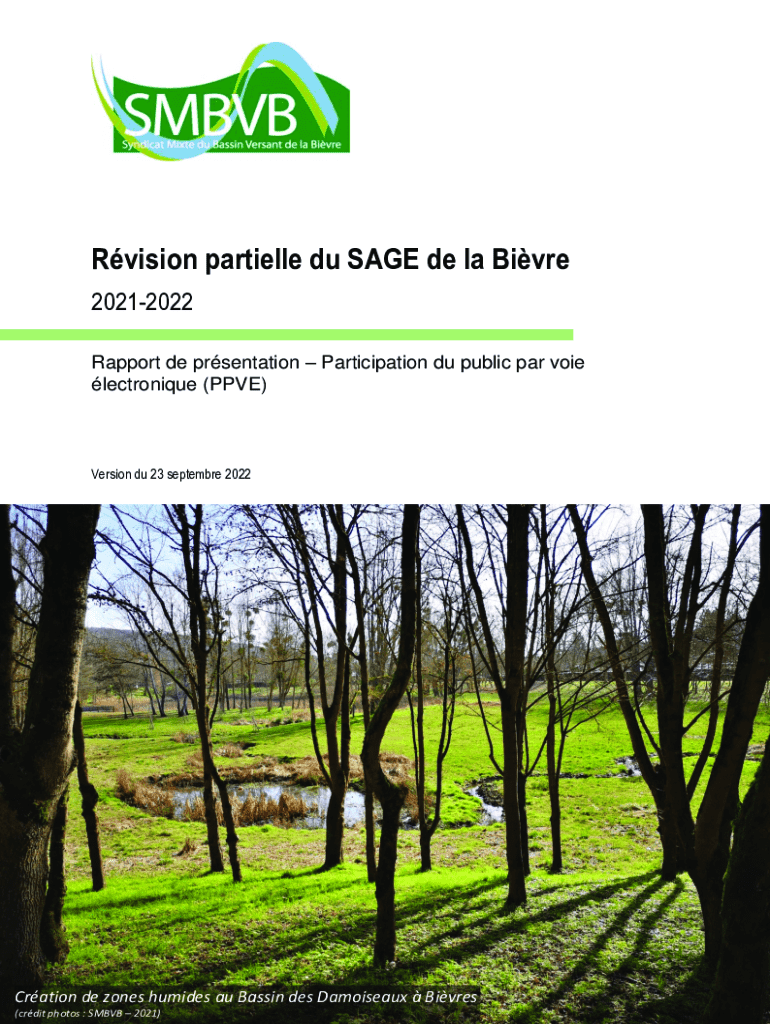 SMBVB
Syndicat Mixte du Bassin Versant de la Bièvre

Révision partielle du SAGE de la Bièvre

2021-2022

Rapport de présentation – Participation du public par voie électronique (PPVE)

Version du 23 septembre 2022

Création de zones humides au Bassin des Damoiseaux à Bièvres
(crédit photos : SMBVB – 2021)